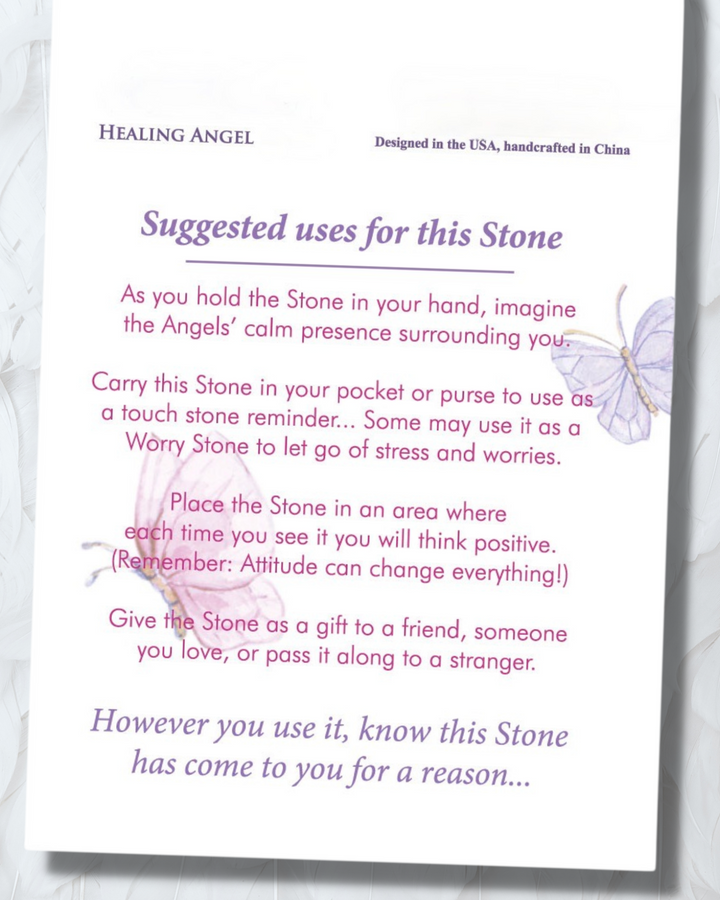 HEALING ANGEL

Designed in the USA, handcrafted in China

Suggested uses for this Stone

As you hold the Stone in your hand, imagine the Angels' calm presence surrounding you.

Carry this Stone in your pocket or purse to use as a touch stone reminder... Some may use it as a Worry Stone to let go of stress and worries.

Place the Stone in an area where each time you see it you will think positive. (Remember: Attitude can change everything!)

Give the Stone as a gift to a friend, someone you love, or pass it along to a stranger.

However you use it, know this Stone has come to you for a reason...